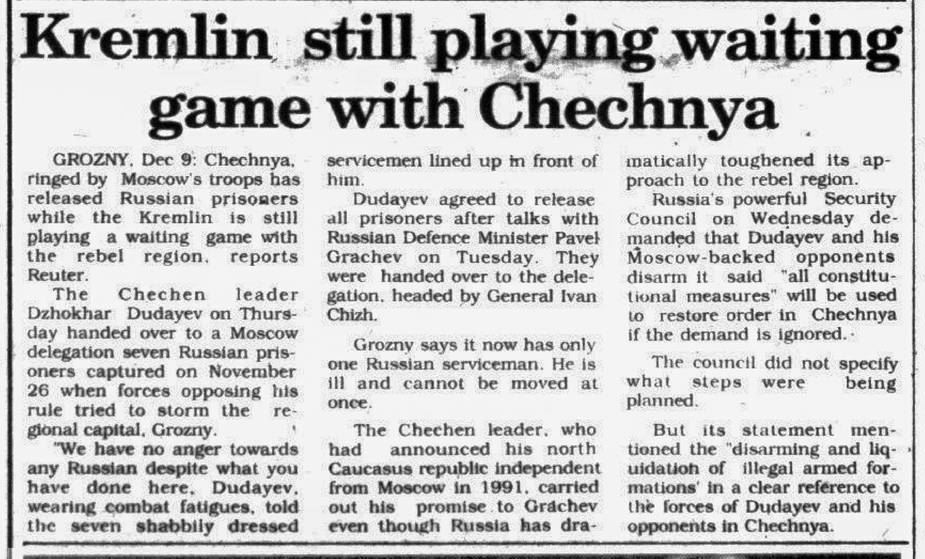 Kremlin still playing waiting game with Chechnya

GROZNY, Dec 9: Chechnya, ringed by Moscow's troops has released Russian prisoners while the Kremlin is still playing a waiting game with the rebel region, reports Reuter.

The Chechen leader Dzhokhar Dudayev on Thursday handed over to a Moscow delegation seven Russian prisoners captured on November 26 when forces opposing his rule tried to storm the regional capital, Grozny.

"We have no anger towards any Russian despite what you have done here, Dudayev, wearing combat fatigues, told the seven shabbily dressed servicemen lined up in front of him.

Dudayev agreed to release all prisoners after talks with Russian Defence Minister Pavel Grachev on Tuesday. They were handed over to the delegation, headed by General Ivan Chizh.

Grozny says it now has only one Russian serviceman. He is ill and cannot be moved at once.

The Chechen leader, who had announced his north Caucasus republic independent from Moscow in 1991, carried out his promise to Grachev even though Russia has dramatically toughened its approach to the rebel region.

Russia's powerful Security Council on Wednesday demanded that Dudayev and his Moscow-backed opponents disarm it said "all constitutional measures" will be used to restore order in Chechnya if the demand is ignored.

The council did not specify what steps were being planned.

But its statement mentioned the "disarming and liquidation of illegal armed formations' in a clear reference to the forces of Dudayev and his opponents in Chechnya.